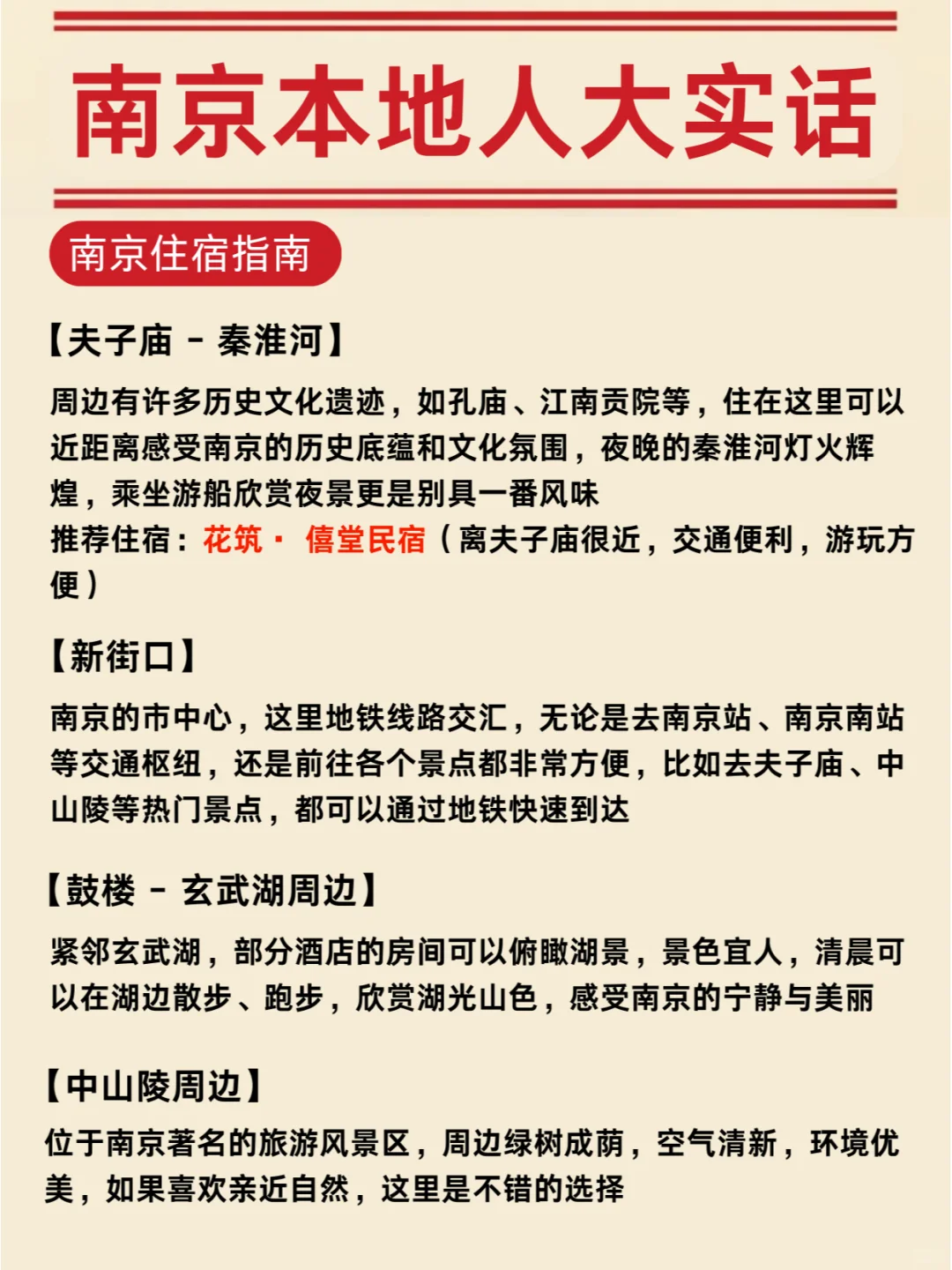 南京本地人大实话

南京住宿指南

【夫子庙 - 秦淮河】

周边有许多历史文化遗迹，如孔庙、江南贡院等，住在这里可以近距离感受南京的历史底蕴和文化氛围，夜晚的秦淮河灯火辉煌，乘坐游船欣赏夜景更是别具一番风味
推荐住宿：花筑· 僖堂民宿（离夫子庙很近，交通便利，游玩方便）

【新街口】

南京的市中心，这里地铁线路交汇，无论是去南京站、南京南站等交通枢纽，还是前往各个景点都非常方便，比如去夫子庙、中山陵等热门景点，都可以通过地铁快速到达

【鼓楼 - 玄武湖周边】

紧邻玄武湖，部分酒店的房间可以俯瞰湖景，景色宜人，清晨可以在湖边散步、跑步，欣赏湖光山色，感受南京的宁静与美丽

【中山陵周边】

位于南京著名的旅游风景区，周边绿树成荫，空气清新，环境优美，如果喜欢亲近自然，这里是不错的选择